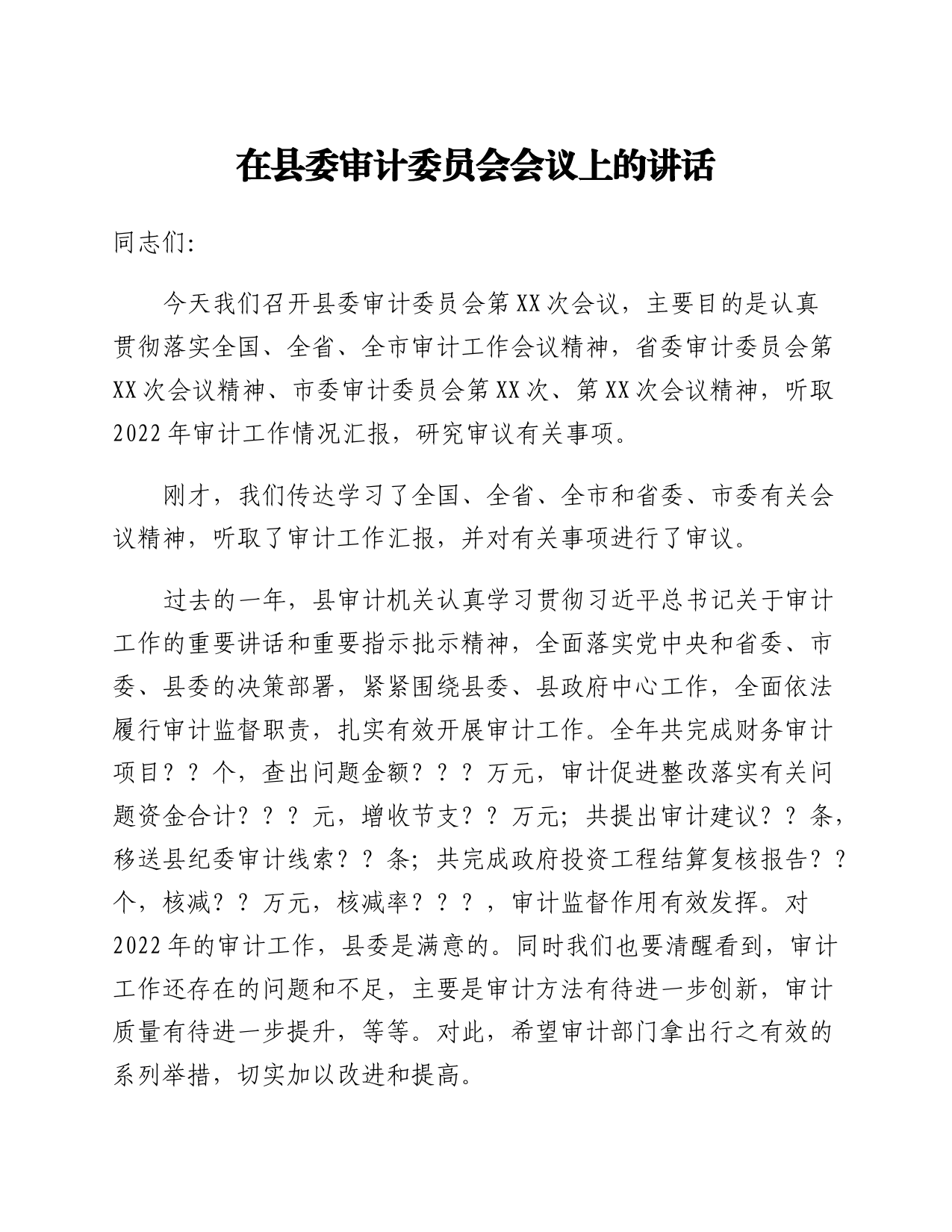 在县委审计委员会会议上的讲话

同志们:

今天我们召开县委审计委员会第XX次会议，主要目的是认真贯彻落实全国、全省、全市审计工作会议精神，省委审计委员会第XX次会议精神、市委审计委员会第XX次、第XX次会议精神，听取2022年审计工作情况汇报，研究审议有关事项。

刚才，我们传达学习了全国、全省、全市和省委、市委有关会议精神，听取了审计工作汇报，并对有关事项进行了审议。

过去的一年，县审计机关认真学习贯彻习近平总书记关于审计工作的重要讲话和重要指示批示精神，全面落实党中央和省委、市委、县委的决策部署，紧紧围绕县委、县政府中心工作，全面依法履行审计监督职责，扎实有效开展审计工作。全年共完成财务审计项目？？个，查出问题金额？？？万元，审计促进整改落实有关问题资金合计？？？元，增收节支？？万元；共提出审计建议？？条，移送县纪委审计线索？？条；共完成政府投资工程结算复核报告？？个，核减？？万元，核减率？？？，审计监督作用有效发挥。对2022年的审计工作，县委是满意的。同时我们也要清醒看到，审计工作还存在的问题和不足，主要是审计方法有待进一步创新，审计质量有待进一步提升，等等。对此，希望审计部门拿出行之有效的系列举措，切实加以改进和提高。